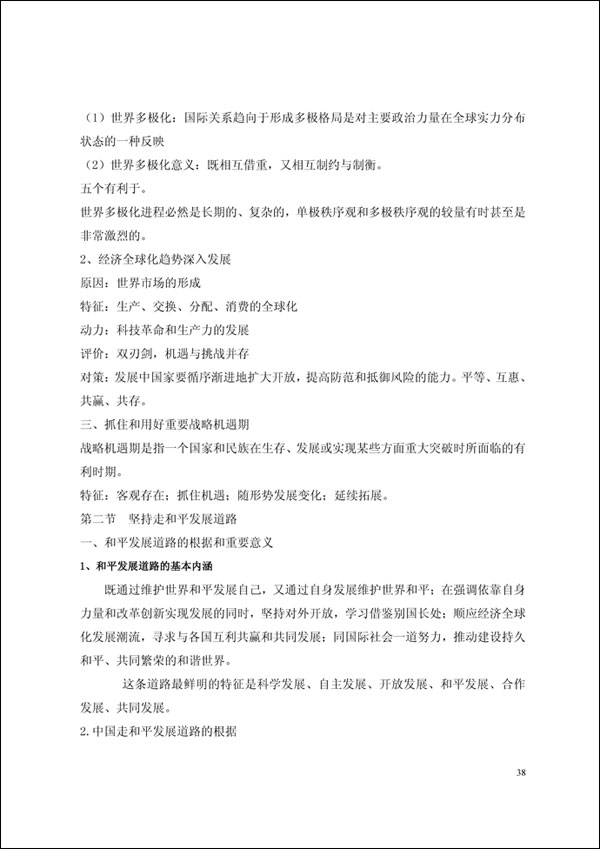 （1）世界多极化：国际关系趋向于形成多极格局是对主要政治力量在全球实力分布状态的一种反映

（2）世界多极化意义：既相互借重，又相互制约与制衡。

五个有利于。

世界多极化进程必然是长期的、复杂的，单极秩序观和多极秩序观的较量有时甚至是非常激烈的。

2、经济全球化趋势深入发展

原因：世界市场的形成

特征：生产、交换、分配、消费的全球化

动力：科技革命和生产力的发展

评价：双刃剑，机遇与挑战并存

对策：发展中国家要循序渐进地扩大开放，提高防范和抵御风险的能力。平等、互惠、共赢、共存。

三、抓住和用好重要战略机遇期

战略机遇期是指一个国家和民族在生存、发展或实现某些方面重大突破时所面临的有利时期。

特征：客观存在；抓住机遇；随形势发展变化；延续拓展。

第二节　坚持走和平发展道路

一、和平发展道路的根据和重要意义

1、和平发展道路的基本内涵

既通过维护世界和平发展自己，又通过自身发展维护世界和平；在强调依靠自身力量和改革创新实现发展的同时，坚持对外开放，学习借鉴别国长处；顺应经济全球化发展潮流，寻求与各国互利共赢和共同发展；同国际社会一道努力，推动建设持久和平、共同繁荣的和谐世界。

这条道路最鲜明的特征是科学发展、自主发展、开放发展、和平发展、合作发展、共同发展。

2.中国走和平发展道路的根据

38